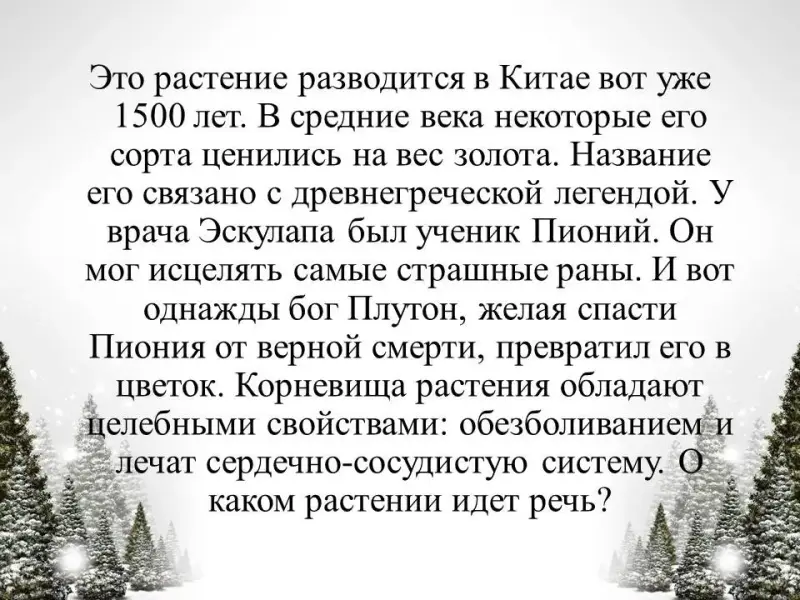 Это растение разводится в Китае вот уже 1500 лет. В средние века некоторые его сорта ценились на вес золота. Название его связано с древнегреческой легендой. У врача Эскулапа был ученик Пионий. Он мог исцелять самые страшные раны. И вот однажды бог Плутон, желая спасти Пиония от верной смерти, превратил его в цветок. Корневища растения обладают целебными свойствами: обезболиванием и лечат сердечно-сосудистую систему. О каком растении идет речь?